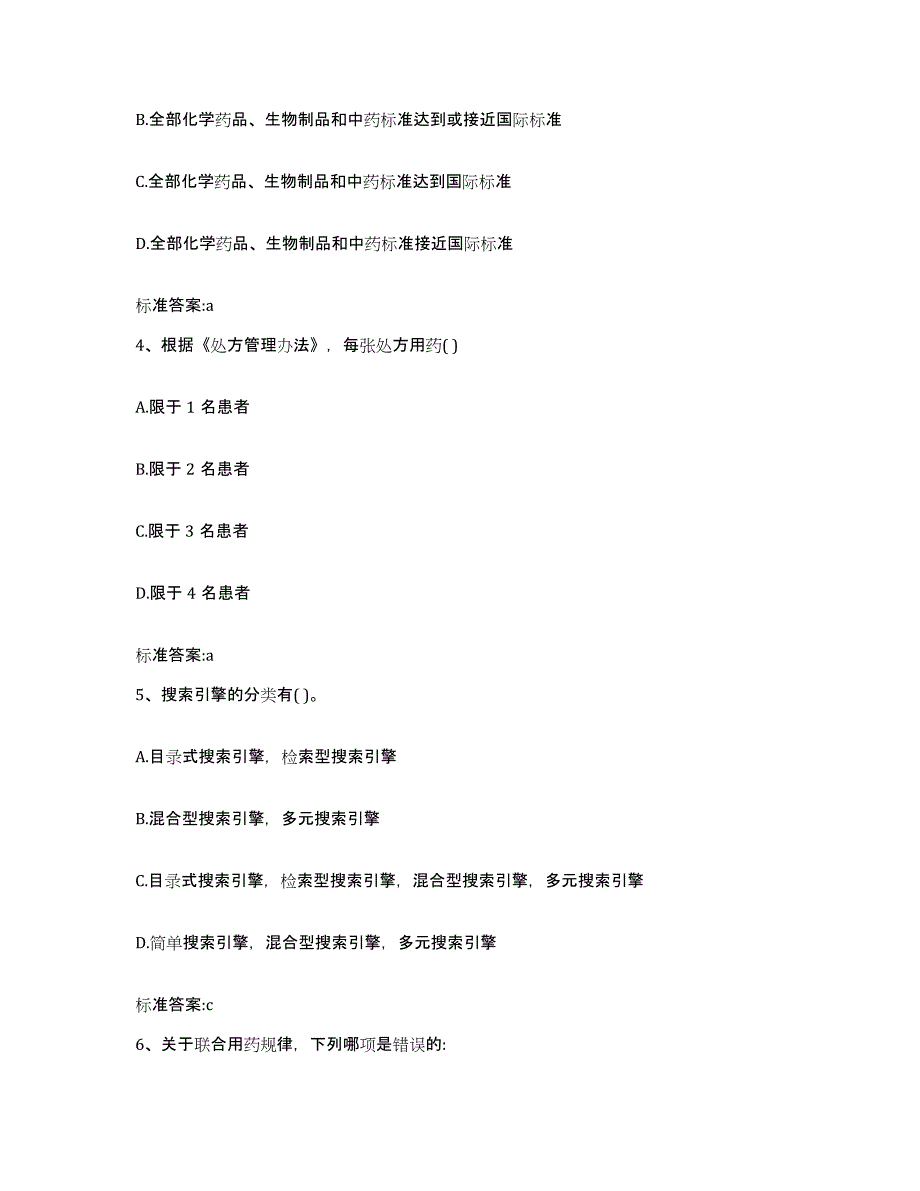 B.全部化学药品、生物制品和中药标准达到或接近国际标准

C.全部化学药品、生物制品和中药标准达到国际标准

D.全部化学药品、生物制品和中药标准接近国际标准

标准答案:a

4、根据《处方管理办法》，每张处方用药( )

A.限于 1 名患者

B.限于 2 名患者

C.限于 3 名患者

D.限于 4 名患者

标准答案:a

5、搜索引擎的分类有( )。

A.目录式搜索引擎，检索型搜索引擎

B.混合型搜索引擎，多元搜索引擎

C.目录式搜索引擎，检索型搜索引擎，混合型搜索引擎，多元搜索引擎

D.简单搜索引擎，混合型搜索引擎，多元搜索引擎

标准答案:c

6、关于联合用药规律，下列哪项是错误的: